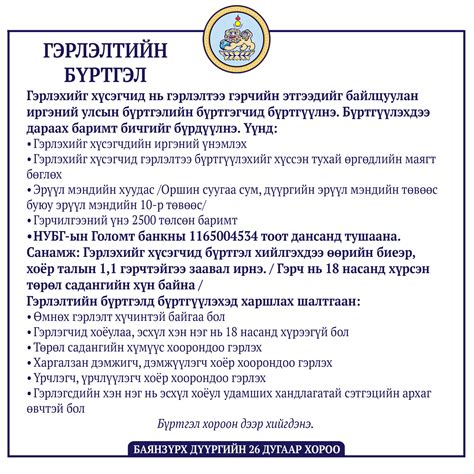 ГЭРЛЭЛТИЙН БҮРТГЭЛ

Гэрлэхийг хүсэгчид нь гэрлэлтээ гэрчийн этгээдийг байлцуулан иргэний улсын бүртгэлийн бүртгэгчид бүртгүүлнэ. Бүртгүүлэхдээ дараах баримт бичгийг бүрдүүлнэ. Үүнд:
• Гэрлэхийг хүсэгчдийн иргэний үнэмлэх
• Гэрлэхийг хүсэгчид гэрлэлтээ бүртгүүлэхийг хүссэн тухай өргөдлийн маягт бөглөх
• Эрүүл мэндийн хуудас /Оршин суугаа сум, дүүргийн эрүүл мэндийн төвөөс буюу эрүүл мэндийн 10-р төвөөс/
• Гэрчилгээний үнэ 2500 төлсөн баримт
•НУБГ-ын Голомт банкны 1165004534 тоот дансанд тушаана.
Санамж: Гэрлэхийг хүсэгчид бүртгэл хийлгэхдээ өөрийн биеэр, хоёр талын 1,1 гэрчтэйгээ заавал ирнэ. / Гэрч нь 18 насанд хүрсэн төрөл садангийн хүн байна /
Гэрлэлтийн бүртгэлд бүртгүүлэхэд харшлах шалтгаан:
• Өмнөх гэрлэлт хүчинтэй байгаа бол
• Гэрлэгчид хоёулаа, эсхүл хэн нэг нь 18 насанд хүрээгүй бол
• Төрөл садангийн хүмүүс хоорондоо гэрлэх
• Харгалзан дэмжигч, дэмжүүлэгч хоёр хоорондоо гэрлэх
• Үрчлэгч, үрчлүүлэгч хоёр хоорондоо гэрлэх
• Гэрлэгсдийн хэн нэг нь эсхүл хоёул удамших хандлагатай сэтгэцийн архаг өвчтэй бол

Бүртгэл хороон дээр хийгдэнэ.

БАЯНЗҮРХ ДҮҮРГИЙН 26 ДУГААР ХОРОО